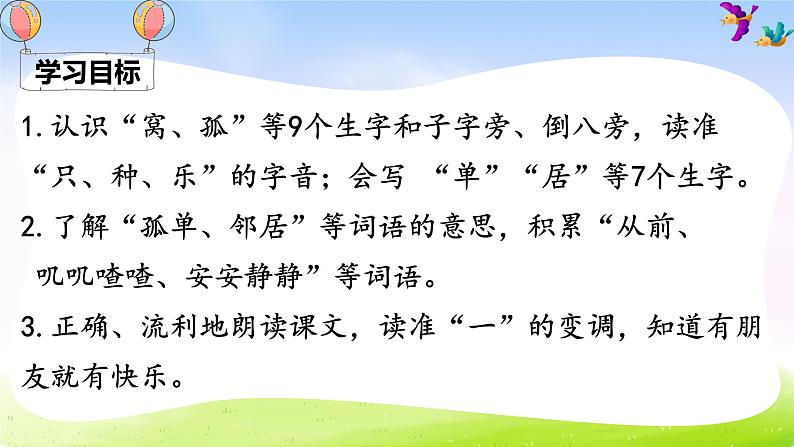 学习目标

1. 认识“窝、孤”等9个生字和子字旁、倒八旁，读准“只、种、乐”的字音；会写 “单”“居”等7个生字。

2. 了解“孤单、邻居”等词语的意思，积累“从前、叽叽喳喳、安安静静”等词语。

3. 正确、流利地朗读课文，读准“一”的变调，知道有朋友就有快乐。